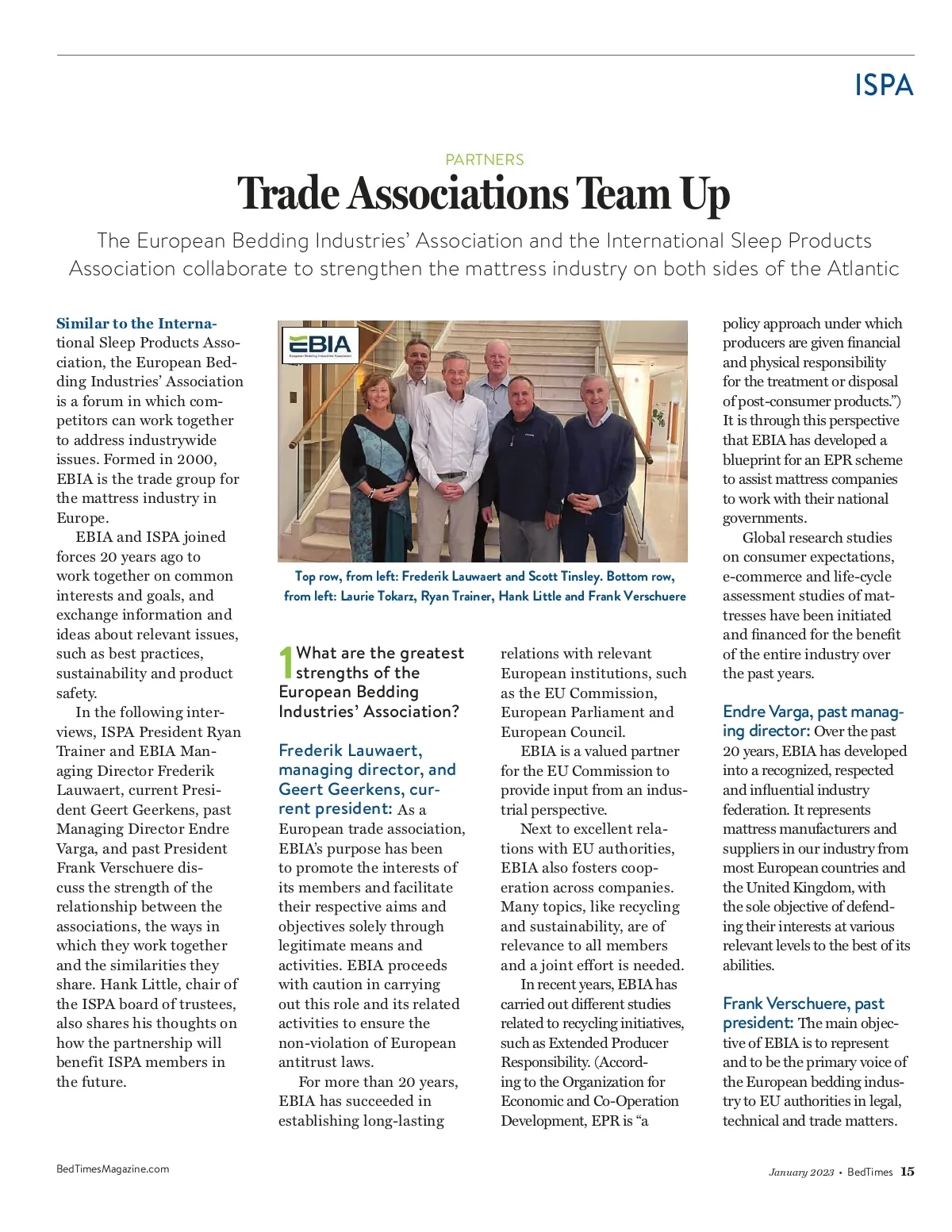 ISPA

PARTNERS

Trade Associations Team Up

The European Bedding Industries' Association and the International Sleep Products Association collaborate to strengthen the mattress industry on both sides of the Atlantic

Similar to the International Sleep Products Association, the European Bedding Industries' Association is a forum in which competitors can work together to address industrywide issues. Formed in 2000, EBIA is the trade group for the mattress industry in Europe.

EBIA and ISPA joined forces 20 years ago to work together on common interests and goals, and exchange information and ideas about relevant issues, such as best practices, sustainability and product safety.

In the following interviews, ISPA President Ryan Trainer and EBIA Managing Director Frederik Lauwaert, current President Geert Geerkens, past Managing Director Endre Varga, and past President Frank Verschuere discuss the strength of the relationship between the associations, the ways in which they work together and the similarities they share. Hank Little, chair of the ISPA board of trustees, also shares his thoughts on how the partnership will benefit ISPA members in the future.

EBIA
European Bedding Industries' Association

Top row, from left: Frederik Lauwaert and Scott Tinsley. Bottom row, from left: Laurie Tokarz, Ryan Trainer, Hank Little and Frank Verschuere

1 What are the greatest strengths of the European Bedding Industries' Association?

Frederik Lauwaert, managing director, and Geert Geerkens, current president: As a European trade association, EBIA's purpose has been to promote the interests of its members and facilitate their respective aims and objectives solely through legitimate means and activities. EBIA proceeds with caution in carrying out this role and its related activities to ensure the non-violation of European antitrust laws.

For more than 20 years, EBIA has succeeded in establishing long-lasting relations with relevant European institutions, such as the EU Commission, European Parliament and European Council.

EBIA is a valued partner for the EU Commission to provide input from an industrial perspective.

Next to excellent relations with EU authorities, EBIA also fosters cooperation across companies. Many topics, like recycling and sustainability, are of relevance to all members and a joint effort is needed.

In recent years, EBIA has carried out different studies related to recycling initiatives, such as Extended Producer Responsibility. (According to the Organization for Economic and Co-Operation Development, EPR is "a policy approach under which producers are given financial and physical responsibility for the treatment or disposal of post-consumer products.") It is through this perspective that EBIA has developed a blueprint for an EPR scheme to assist mattress companies to work with their national governments.

Global research studies on consumer expectations, e-commerce and life-cycle assessment studies of mattresses have been initiated and financed for the benefit of the entire industry over the past years.

Endre Varga, past managing director: Over the past 20 years, EBIA has developed into a recognized, respected and influential industry federation. It represents mattress manufacturers and suppliers in our industry from most European countries and the United Kingdom, with the sole objective of defending their interests at various relevant levels to the best of its abilities.

Frank Verschuere, past president: The main objective of EBIA is to represent and to be the primary voice of the European bedding industry to EU authorities in legal, technical and trade matters.

BedTimesMagazine.com

January 2023 • BedTimes 15